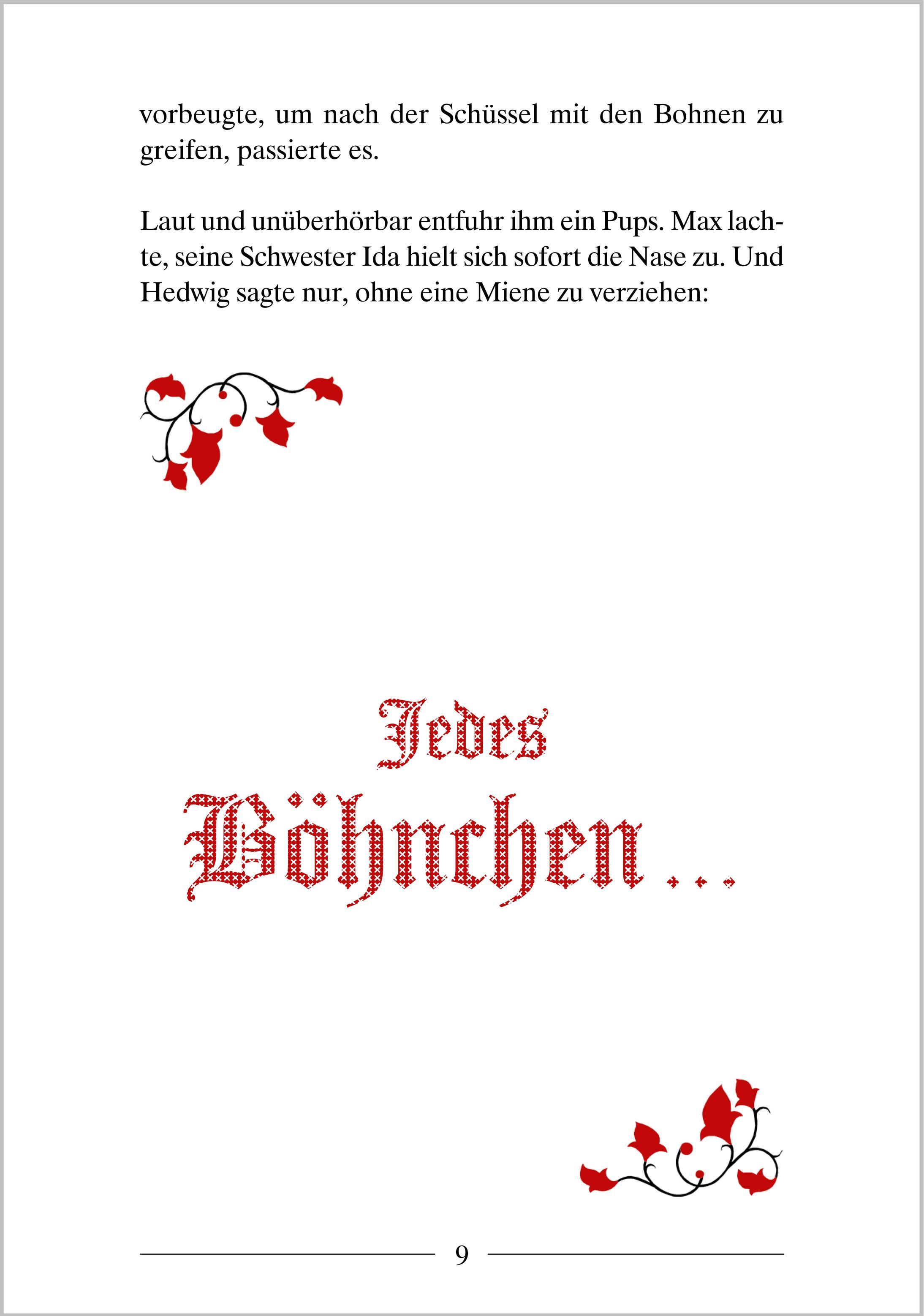 vorbeugte, um nach der Schüssel mit den Bohnen zu greifen, passierte es.

Laut und unüberhörbar entfuhr ihm ein Pups. Max lachte, seine Schwester Ida hielt sich sofort die Nase zu. Und Hedwig sagte nur, ohne eine Miene zu verziehen:

Jedes Böhnchen …

9